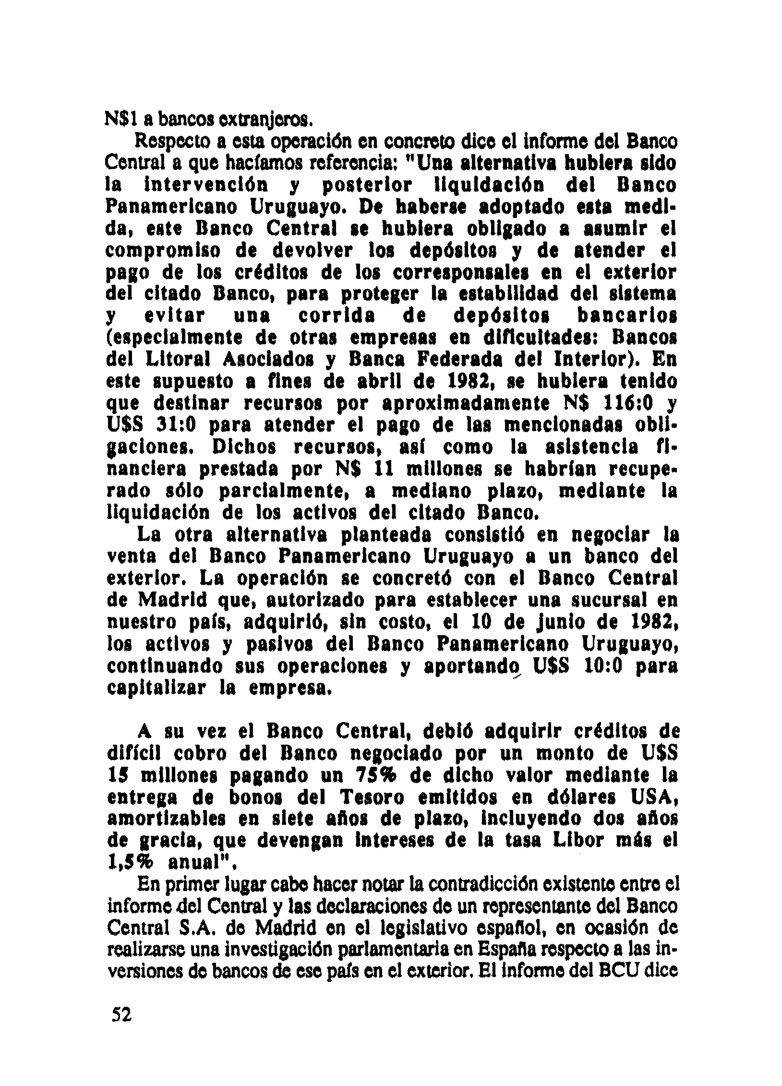 N$1 a bancos extranjeros.

Respecto a esta operación en concreto dice el informe del Banco Central a que hacíamos referencia: "Una alternativa hubiera sido la intervención y posterior liquidación del Banco Panamericano Uruguayo. De haberse adoptado esta medida, este Banco Central se hubiera obligado a asumir el compromiso de devolver los depósitos y de atender el pago de los créditos de los corresponsales en el exterior del citado Banco, para proteger la estabilidad del sistema y evitar una corrida de depósitos bancarios (especialmente de otras empresas en dificultades: Bancos del Litoral Asociados y Banca Federada del Interior). En este supuesto a fines de abril de 1982, se hubiera tenido que destinar recursos por aproximadamente N$ 116:0 y U$S 31:0 para atender el pago de las mencionadas obligaciones. Dichos recursos, así como la asistencia financiera prestada por N$ 11 millones se habrían recuperado sólo parcialmente, a mediano plazo, mediante la liquidación de los activos del citado Banco.

La otra alternativa planteada consistió en negociar la venta del Banco Panamericano Uruguayo a un banco del exterior. La operación se concretó con el Banco Central de Madrid que, autorizado para establecer una sucursal en nuestro país, adquirió, sin costo, el 10 de junio de 1982, los activos y pasivos del Banco Panamericano Uruguayo, continuando sus operaciones y aportando U$S 10:0 para capitalizar la empresa.

A su vez el Banco Central, debió adquirir créditos de difícil cobro del Banco negociado por un monto de U$S 15 millones pagando un 75% de dicho valor mediante la entrega de bonos del Tesoro emitidos en dólares USA, amortizables en siete años de plazo, incluyendo dos años de gracia, que devengan intereses de la tasa Libor más el 1,5% anual".

En primer lugar cabe hacer notar la contradicción existente entre el informe del Central y las declaraciones de un representante del Banco Central S.A. de Madrid en el legislativo español, en ocasión de realizarse una investigación parlamentaria en España respecto a las inversiones de bancos de ese país en el exterior. El informe del BCU dice

52